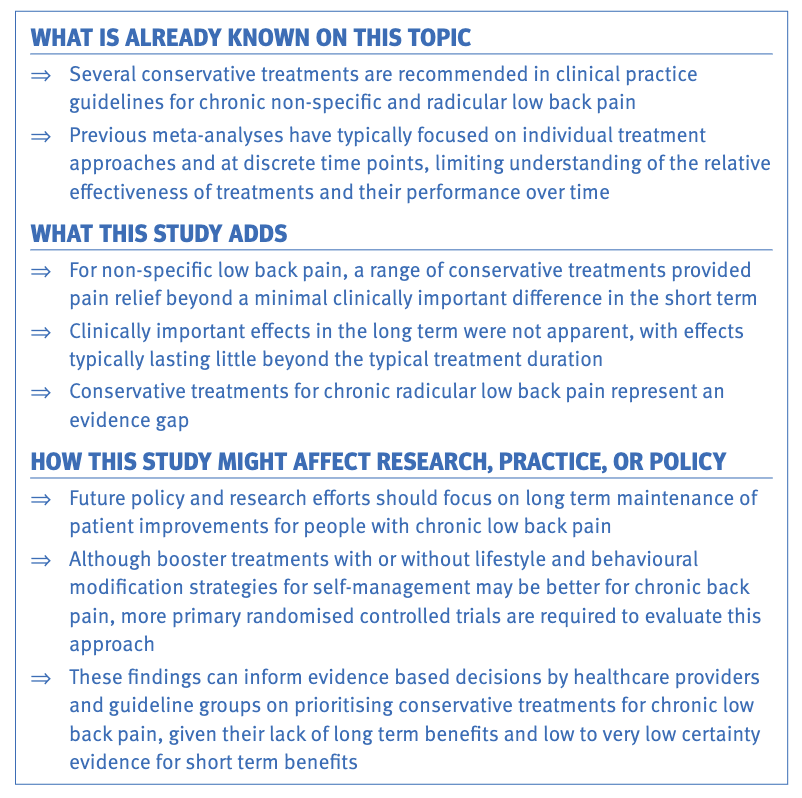 WHAT IS ALREADY KNOWN ON THIS TOPIC

⇒ Several conservative treatments are recommended in clinical practice guidelines for chronic non-specific and radicular low back pain

⇒ Previous meta-analyses have typically focused on individual treatment approaches and at discrete time points, limiting understanding of the relative effectiveness of treatments and their performance over time

WHAT THIS STUDY ADDS

⇒ For non-specific low back pain, a range of conservative treatments provided pain relief beyond a minimal clinically important difference in the short term

⇒ Clinically important effects in the long term were not apparent, with effects typically lasting little beyond the typical treatment duration

⇒ Conservative treatments for chronic radicular low back pain represent an evidence gap

HOW THIS STUDY MIGHT AFFECT RESEARCH, PRACTICE, OR POLICY

⇒ Future policy and research efforts should focus on long term maintenance of patient improvements for people with chronic low back pain

⇒ Although booster treatments with or without lifestyle and behavioural modification strategies for self-management may be better for chronic back pain, more primary randomised controlled trials are required to evaluate this approach

⇒ These findings can inform evidence based decisions by healthcare providers and guideline groups on prioritising conservative treatments for chronic low back pain, given their lack of long term benefits and low to very low certainty evidence for short term benefits